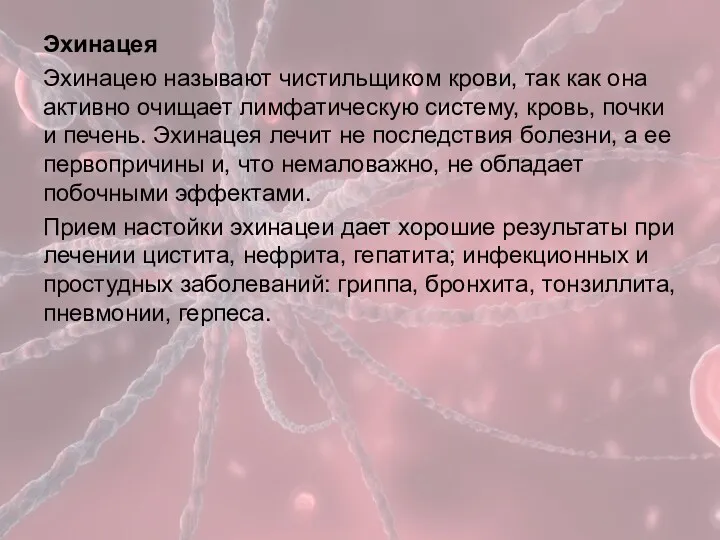 Эхинацея

Эхинацею называют чистильщиком крови, так как она активно очищает лимфатическую систему, кровь, почки и печень. Эхинацея лечит не последствия болезни, а ее первопричины и, что немаловажно, не обладает побочными эффектами.

Прием настойки эхинацеи дает хорошие результаты при лечении цистита, нефрита, гепатита; инфекционных и простудных заболеваний: гриппа, бронхита, тонзиллита, пневмонии, герпеса.